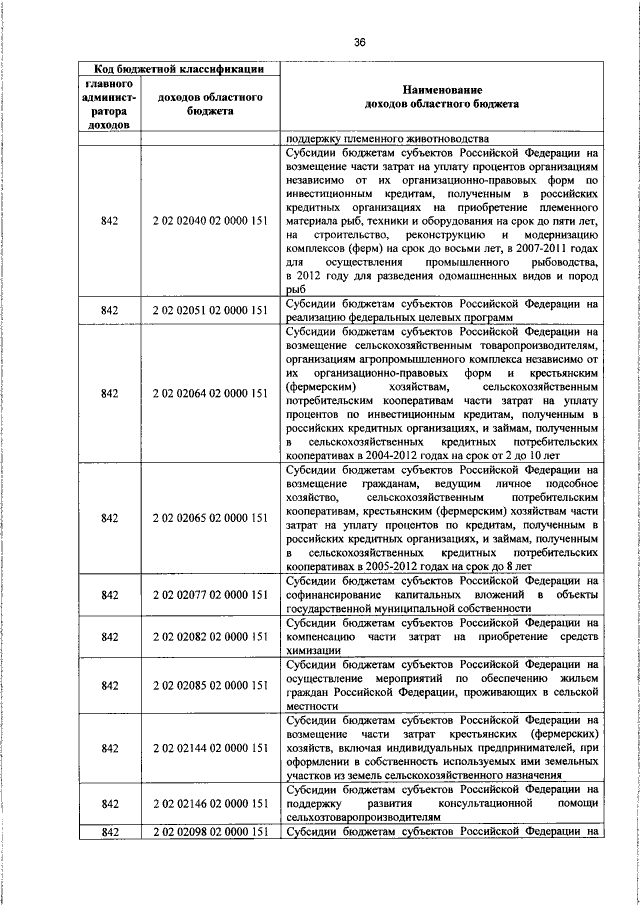 36

| Код бюджетной классификации | | Наименование доходов областного бюджета |
|---|---|---|
| главного администратора доходов | доходов областного бюджета | |
| | | поддержку племенного животноводства |
| 842 | 2 02 02040 02 0000 151 | Субсидии бюджетам субъектов Российской Федерации на возмещение части затрат на уплату процентов организациям независимо от их организационно-правовых форм по инвестиционным кредитам, полученным в российских кредитных организациях на приобретение племенного материала рыб, техники и оборудования на срок до пяти лет, на строительство, реконструкцию и модернизацию комплексов (ферм) на срок до восьми лет, в 2007-2011 годах для осуществления промышленного рыбоводства, в 2012 году для разведения одомашненных видов и пород рыб |
| 842 | 2 02 02051 02 0000 151 | Субсидии бюджетам субъектов Российской Федерации на реализацию федеральных целевых программ |
| 842 | 2 02 02064 02 0000 151 | Субсидии бюджетам субъектов Российской Федерации на возмещение сельскохозяйственным товаропроизводителям, организациям агропромышленного комплекса независимо от их организационно-правовых форм и крестьянским (фермерским) хозяйствам, сельскохозяйственным потребительским кооперативам части затрат на уплату процентов по инвестиционным кредитам, полученным в российских кредитных организациях, и займам, полученным в сельскохозяйственных кредитных потребительских кооперативах в 2004-2012 годах на срок от 2 до 10 лет |
| 842 | 2 02 02065 02 0000 151 | Субсидии бюджетам субъектов Российской Федерации на возмещение гражданам, ведущим личное подсобное хозяйство, сельскохозяйственным потребительским кооперативам, крестьянским (фермерским) хозяйствам части затрат на уплату процентов по кредитам, полученным в российских кредитных организациях, и займам, полученным в сельскохозяйственных кредитных потребительских кооперативах в 2005-2012 годах на срок до 8 лет |
| 842 | 2 02 02077 02 0000 151 | Субсидии бюджетам субъектов Российской Федерации на софинансирование капитальных вложений в объекты государственной муниципальной собственности |
| 842 | 2 02 02082 02 0000 151 | Субсидии бюджетам субъектов Российской Федерации на компенсацию части затрат на приобретение средств химизации |
| 842 | 2 02 02085 02 0000 151 | Субсидии бюджетам субъектов Российской Федерации на осуществление мероприятий по обеспечению жильем граждан Российской Федерации, проживающих в сельской местности |
| 842 | 2 02 02144 02 0000 151 | Субсидии бюджетам субъектов Российской Федерации на возмещение части затрат крестьянских (фермерских) хозяйств, включая индивидуальных предпринимателей, при оформлении в собственность используемых ими земельных участков из земель сельскохозяйственного назначения |
| 842 | 2 02 02146 02 0000 151 | Субсидии бюджетам субъектов Российской Федерации на поддержку развития консультационной помощи сельхозтоваропроизводителям |
| 842 | 2 02 02098 02 0000 151 | Субсидии бюджетам субъектов Российской Федерации на |